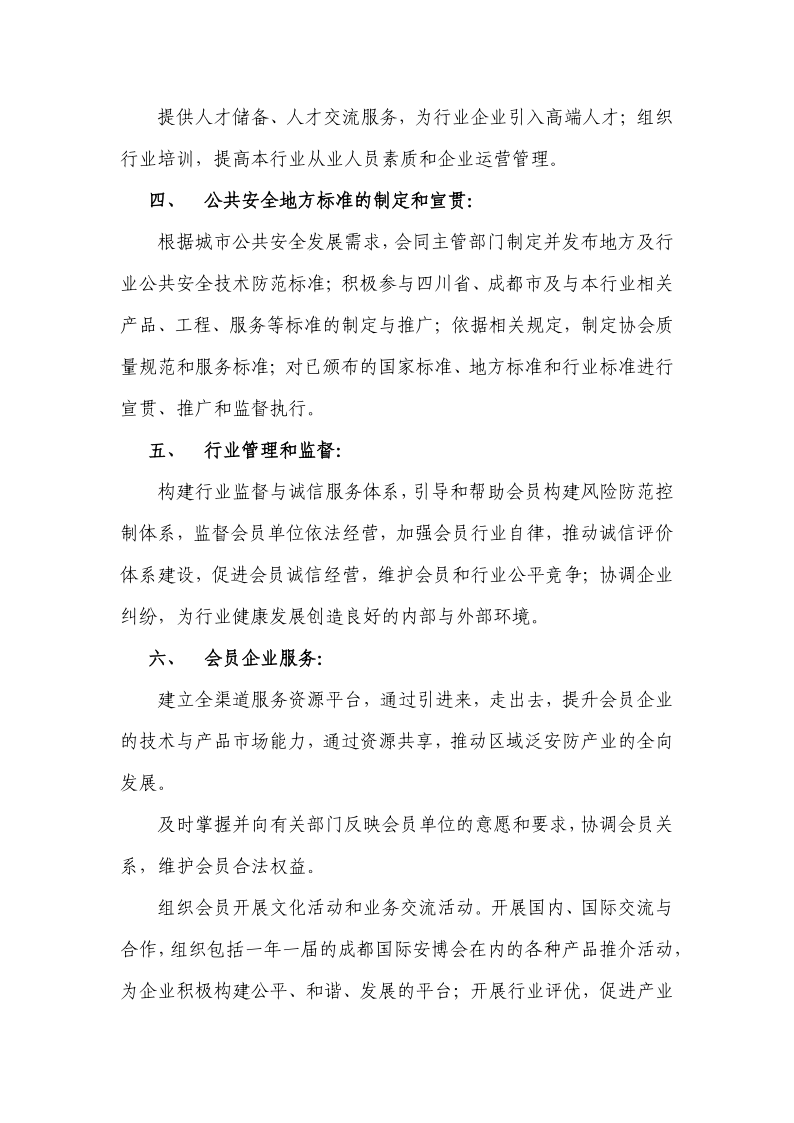 提供人才储备、人才交流服务，为行业企业引入高端人才；组织行业培训，提高本行业从业人员素质和企业运营管理。

四、　公共安全地方标准的制定和宣贯:

根据城市公共安全发展需求，会同主管部门制定并发布地方及行业公共安全技术防范标准；积极参与四川省、成都市及与本行业相关产品、工程、服务等标准的制定与推广；依据相关规定，制定协会质量规范和服务标准；对已颁布的国家标准、地方标准和行业标准进行宣贯、推广和监督执行。

五、　行业管理和监督:

构建行业监督与诚信服务体系，引导和帮助会员构建风险防范控制体系，监督会员单位依法经营，加强会员行业自律，推动诚信评价体系建设，促进会员诚信经营，维护会员和行业公平竞争；协调企业纠纷，为行业健康发展创造良好的内部与外部环境。

六、　会员企业服务:

建立全渠道服务资源平台，通过引进来，走出去，提升会员企业的技术与产品市场能力，通过资源共享，推动区域泛安防产业的全向发展。

及时掌握并向有关部门反映会员单位的意愿和要求，协调会员关系，维护会员合法权益。

组织会员开展文化活动和业务交流活动。开展国内、国际交流与合作，组织包括一年一届的成都国际安博会在内的各种产品推介活动，为企业积极构建公平、和谐、发展的平台；开展行业评优，促进产业